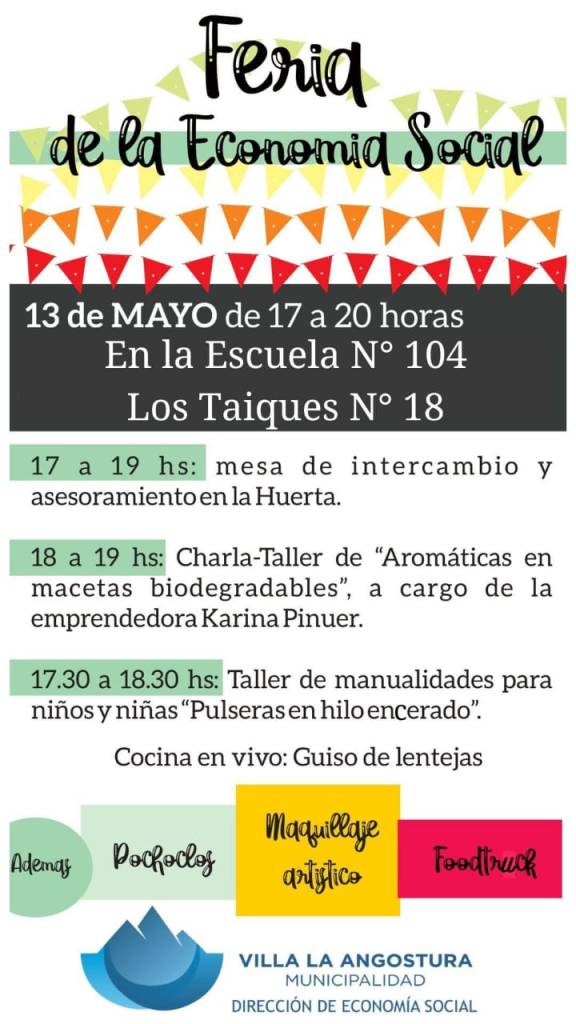 Feria
de la Economia Social

13 de MAYO de 17 a 20 horas
En la Escuela N° 104
Los Taiques N° 18

17 a 19 hs: mesa de intercambio y asesoramiento en la Huerta.

18 a 19 hs: Charla-Taller de "Aromáticas en macetas biodegradables", a cargo de la emprendedora Karina Pinuer.

17.30 a 18.30 hs: Taller de manualidades para niños y niñas "Pulseras en hilo encerado".

Cocina en vivo: Guiso de lentejas

Ademas

Pochoclos

Maquillaje artistico

Foodtruck

VILLA LA ANGOSTURA
MUNICIPALIDAD
DIRECCIÓN DE ECONOMÍA SOCIAL